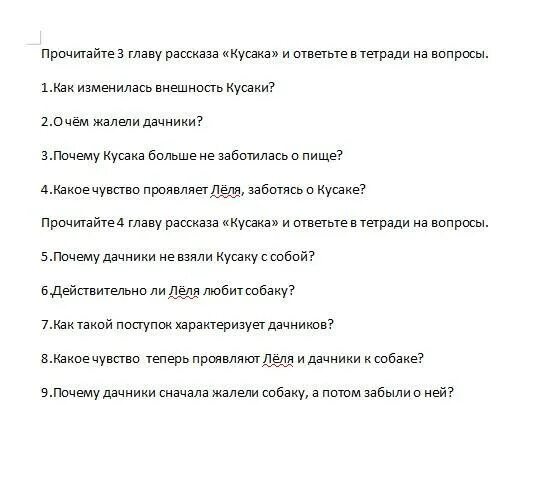 Прочитайте 3 главу рассказа «Кусака» и ответьте в тетради на вопросы.

1.Как изменилась внешность Кусаки?

2.О чём жалели дачники?

3.Почему Кусака больше не заботилась о пище?

4.Какое чувство проявляет Лёля, заботясь о Кусаке?

Прочитайте 4 главу рассказа «Кусака» и ответьте в тетради на вопросы.

5.Почему дачники не взяли Кусаку с собой?

6.Действительно ли Лёля любит собаку?

7.Как такой поступок характеризует дачников?

8.Какое чувство теперь проявляют Лёля и дачники к собаке?

9.Почему дачники сначала жалели собаку, а потом забыли о ней?